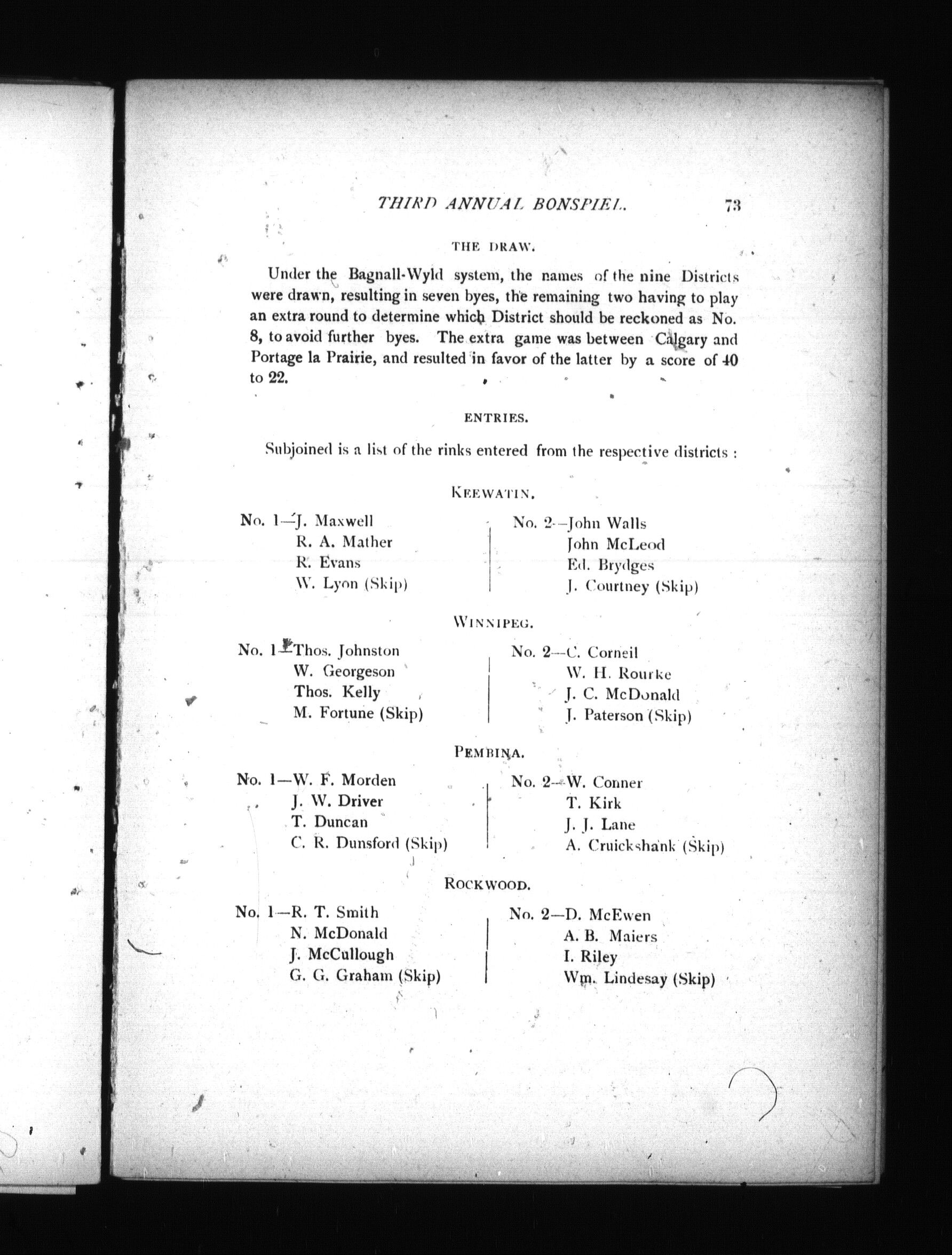 THIRD ANNUAL BONSPIEL. 73

THE DRAW.

Under the Bagnall-Wyld system, the names of the nine Districts were drawn, resulting in seven byes, the remaining two having to play an extra round to determine which District should be reckoned as No. 8, to avoid further byes. The extra game was between Calgary and Portage la Prairie, and resulted in favor of the latter by a score of 40 to 22.

ENTRIES.

Subjoined is a list of the rinks entered from the respective districts :

KEEWATIN.

No. 1—J. Maxwell
R. A. Mather
R. Evans
W. Lyon (Skip)

No. 2—John Walls
John McLeod
Ed. Brydges
J. Courtney (Skip)

WINNIPEG.

No. 1—Thos. Johnston
W. Georgeson
Thos. Kelly
M. Fortune (Skip)

No. 2—C. Corneil
W. H. Rourke
J. C. McDonald
J. Paterson (Skip)

PEMBINA.

No. 1—W. F. Morden
J. W. Driver
T. Duncan
C. R. Dunsford (Skip)

No. 2—W. Conner
T. Kirk
J. J. Lane
A. Cruickshank (Skip)

ROCKWOOD.

No. 1—R. T. Smith
N. McDonald
J. McCullough
G. G. Graham (Skip)

No. 2—D. McEwen
A. B. Maiers
I. Riley
Wm. Lindesay (Skip)